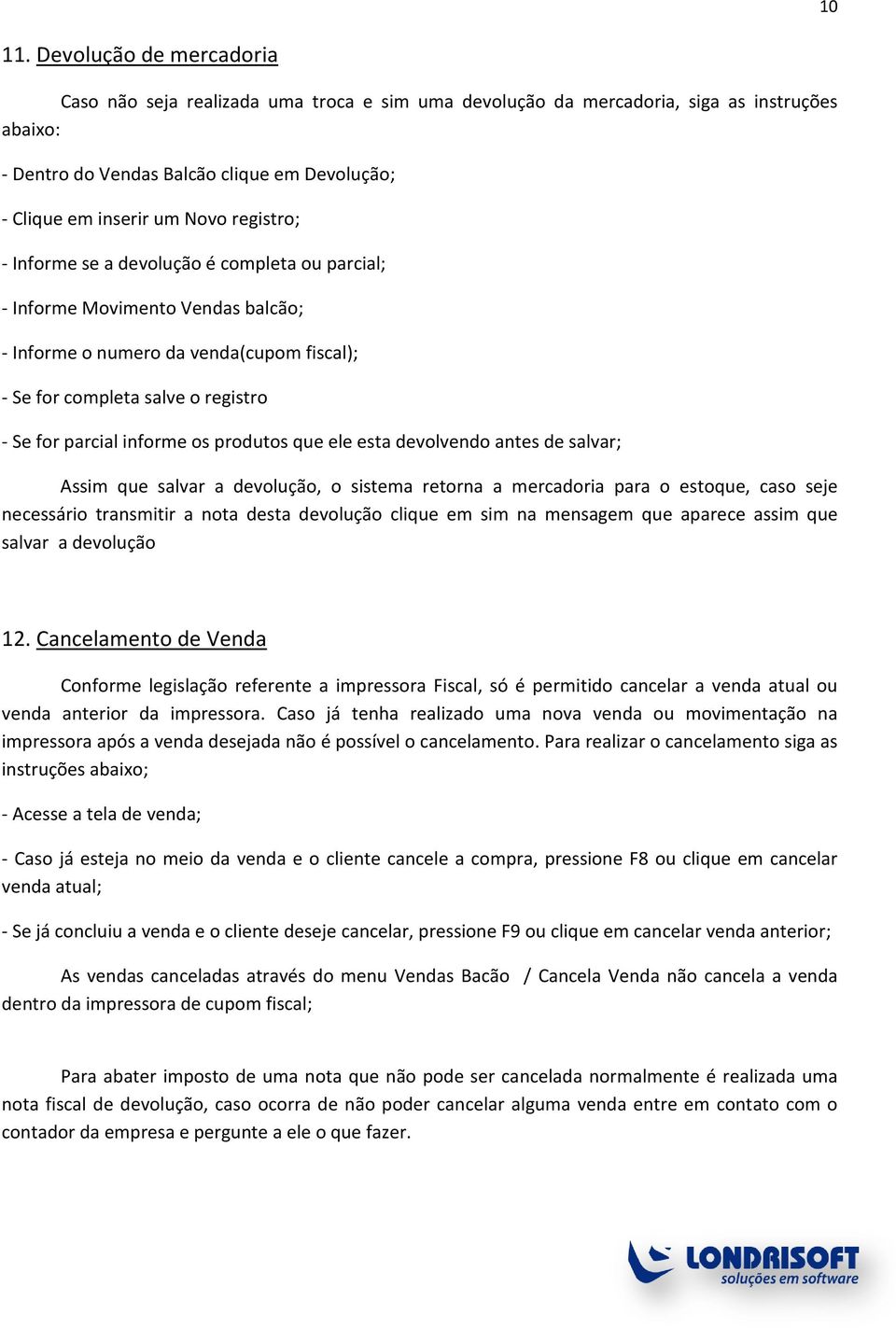 10

11. Devolução de mercadoria

Caso não seja realizada uma troca e sim uma devolução da mercadoria, siga as instruções abaixo:

- Dentro do Vendas Balcão clique em Devolução;

- Clique em inserir um Novo registro;

- Informe se a devolução é completa ou parcial;

- Informe Movimento Vendas balcão;

- Informe o numero da venda(cupom fiscal);

- Se for completa salve o registro

- Se for parcial informe os produtos que ele esta devolvendo antes de salvar;

Assim que salvar a devolução, o sistema retorna a mercadoria para o estoque, caso seje necessário transmitir a nota desta devolução clique em sim na mensagem que aparece assim que salvar a devolução

12. Cancelamento de Venda

Conforme legislação referente a impressora Fiscal, só é permitido cancelar a venda atual ou venda anterior da impressora. Caso já tenha realizado uma nova venda ou movimentação na impressora após a venda desejada não é possível o cancelamento. Para realizar o cancelamento siga as instruções abaixo;

- Acesse a tela de venda;

- Caso já esteja no meio da venda e o cliente cancele a compra, pressione F8 ou clique em cancelar venda atual;

- Se já concluiu a venda e o cliente deseje cancelar, pressione F9 ou clique em cancelar venda anterior;

As vendas canceladas através do menu Vendas Bacão / Cancela Venda não cancela a venda dentro da impressora de cupom fiscal;

Para abater imposto de uma nota que não pode ser cancelada normalmente é realizada uma nota fiscal de devolução, caso ocorra de não poder cancelar alguma venda entre em contato com o contador da empresa e pergunte a ele o que fazer.

LONDRISOFT
soluções em software